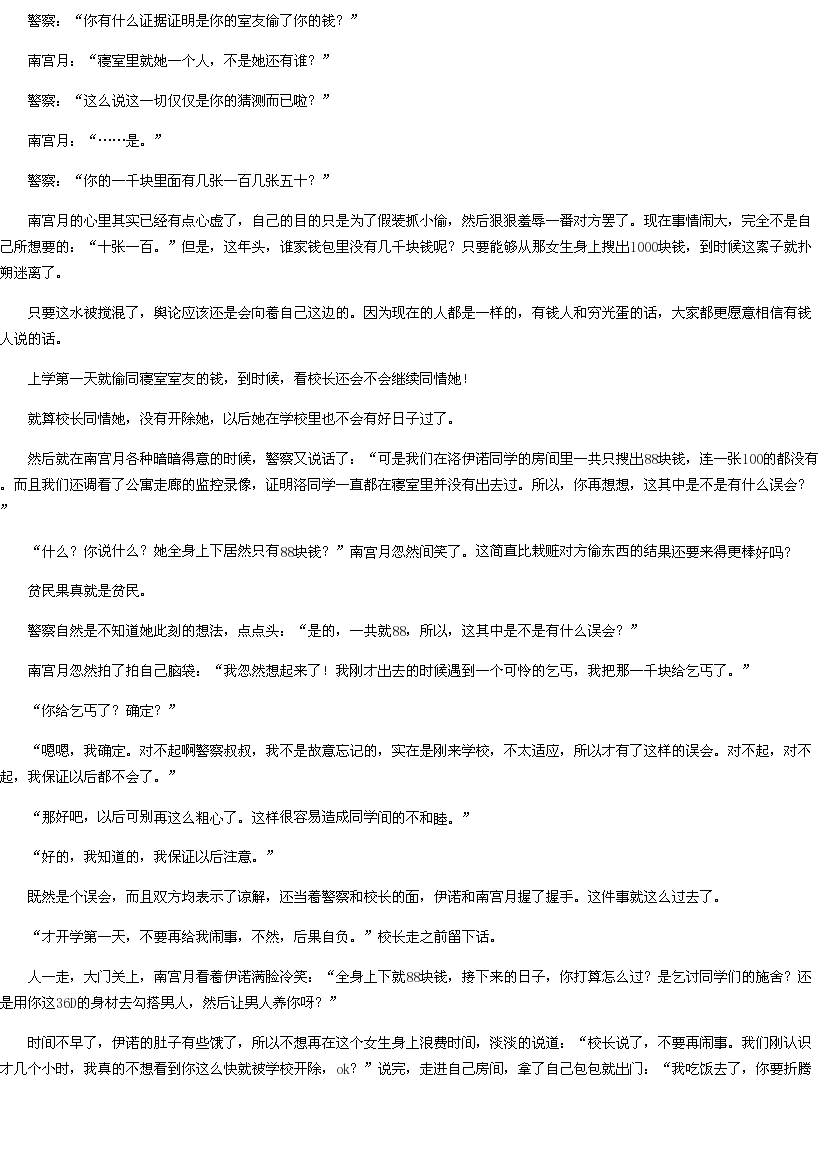 警察：“你有什么证据证明是你的室友偷了你的钱？”

南宫月：“寝室里就她一个人，不是她还有谁？”

警察：“这么说这一切仅仅是你的猜测而已啦？”

南宫月：“……是。”

警察：“你的一千块里面有几张一百几张五十？”

南宫月的心里其实已经有点心虚了，自己的目的只是为了假装抓小偷，然后狠狠羞辱一番对方罢了。现在事情闹大，完全不是自己所想要的：“十张一百。”但是，这年头，谁家钱包里没有几千块钱呢？只要能够从那女生身上搜出1000块钱，到时候这案子就扑朔迷离了。

只要这水被搅混了，舆论应该还是会向着自己这边的。因为现在的人都是一样的，有钱人和穷光蛋的话，大家都更愿意相信有钱人说的话。

上学第一天就偷同寝室室友的钱，到时候，看校长还会不会继续同情她！

就算校长同情她，没有开除她，以后她在学校里也不会有好日子过了。

然后就在南宫月各种暗暗得意的时候，警察又说话了：“可是我们在洛伊诺同学的房间里一共只搜出88块钱，连一张100的都没有。而且我们还调看了公寓走廊的监控录像，证明洛同学一直都在寝室里并没有出去过。所以，你再想想，这其中是不是有什么误会？”

“什么？你说什么？她全身上下居然只有88块钱？”南宫月忽然间笑了。这简直比栽赃对方偷东西的结果还要来得更棒好吗？

贫民果真就是贫民。

警察自然是不知道她此刻的想法，点点头：“是的，一共就88，所以，这其中是不是有什么误会？”

南宫月忽然拍了拍自己脑袋：“我忽然想起来了！我刚才出去的时候遇到一个可怜的乞丐，我把那一千块给乞丐了。”

“你给乞丐了？确定？”

“嗯嗯，我确定。对不起啊警察叔叔，我不是故意忘记的，实在是刚来学校，不太适应，所以才有了这样的误会。对不起，对不起，我保证以后都不会了。”

“那好吧，以后可别再这么粗心了。这样很容易造成同学间的不和睦。”

“好的，我知道的，我保证以后注意。”

既然是个误会，而且双方均表示了谅解，还当着警察和校长的面，伊诺和南宫月握了握手。这件事就这么过去了。

“才开学第一天，不要再给我闹事，不然，后果自负。”校长走之前留下话。

人一走，大门关上，南宫月看着伊诺满脸冷笑：“全身上下就88块钱，接下来的日子，你打算怎么过？是乞讨同学们的施舍？还是用你这36D的身材去勾搭男人，然后让男人养你呀？”

时间不早了，伊诺的肚子有些饿了，所以不想再在这个女生身上浪费时间，淡淡的说道：“校长说了，不要再闹事。我们刚认识才几个小时，我真的不想看到你这么快就被学校开除，ok？”说完，走进自己房间，拿了自己包包就出门：“我吃饭去了，你要折腾